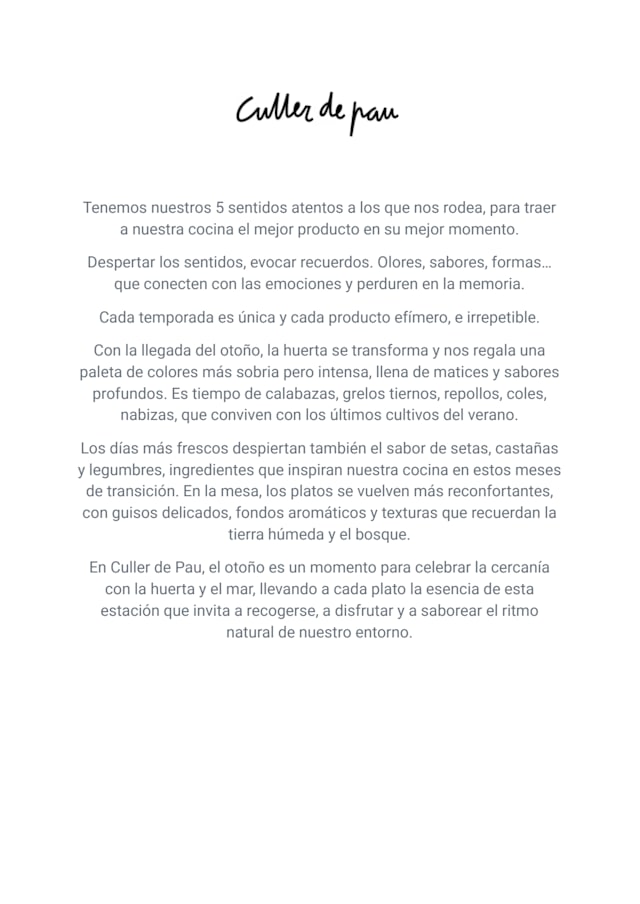 Culler de pau

Tenemos nuestros 5 sentidos atentos a los que nos rodea, para traer a nuestra cocina el mejor producto en su mejor momento.

Despertar los sentidos, evocar recuerdos. Olores, sabores, formas… que conecten con las emociones y perduren en la memoria.

Cada temporada es única y cada producto efímero, e irrepetible.

Con la llegada del otoño, la huerta se transforma y nos regala una paleta de colores más sobria pero intensa, llena de matices y sabores profundos. Es tiempo de calabazas, grelos tiernos, repollos, coles, nabizas, que conviven con los últimos cultivos del verano.

Los días más frescos despiertan también el sabor de setas, castañas y legumbres, ingredientes que inspiran nuestra cocina en estos meses de transición. En la mesa, los platos se vuelven más reconfortantes, con guisos delicados, fondos aromáticos y texturas que recuerdan la tierra húmeda y el bosque.

En Culler de Pau, el otoño es un momento para celebrar la cercanía con la huerta y el mar, llevando a cada plato la esencia de esta estación que invita a recogerse, a disfrutar y a saborear el ritmo natural de nuestro entorno.